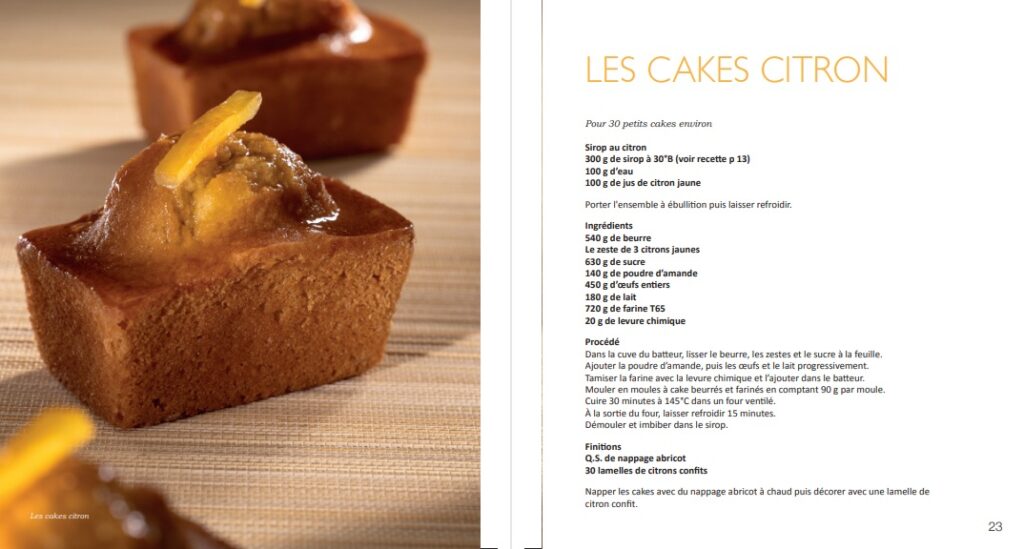 Les cakes citron

LES CAKES CITRON

Pour 30 petits cakes environ

Sirop au citron
300 g de sirop à 30°B (voir recette p 13)
100 g d'eau
100 g de jus de citron jaune

Porter l'ensemble à ébullition puis laisser refroidir.

Ingrédients
540 g de beurre
Le zeste de 3 citrons jaunes
630 g de sucre
140 g de poudre d'amande
450 g d'œufs entiers
180 g de lait
720 g de farine T65
20 g de levure chimique

Procédé
Dans la cuve du batteur, lisser le beurre, les zestes et le sucre à la feuille.
Ajouter la poudre d'amande, puis les œufs et le lait progressivement.
Tamiser la farine avec la levure chimique et l'ajouter dans le batteur.
Mouler en moules à cake beurrés et farinés en comptant 90 g par moule.
Cuire 30 minutes à 145°C dans un four ventilé.
À la sortie du four, laisser refroidir 15 minutes.
Démouler et imbiber dans le sirop.

Finitions
Q.S. de nappage abricot
30 lamelles de citrons confits

Napper les cakes avec du nappage abricot à chaud puis décorer avec une lamelle de citron confit.

23